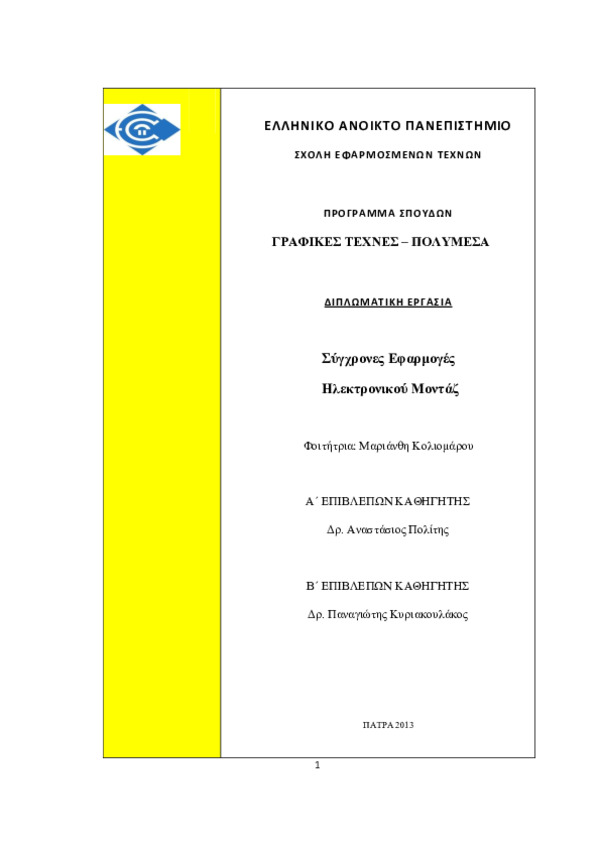 ΕΛΛΗΝΙΚΟ ΑΝΟΙΚΤΟ ΠΑΝΕΠΙΣΤΗΜΙΟ

ΣΧΟΛΗ ΕΦΑΡΜΟΣΜΕΝΩΝ ΤΕΧΝΩΝ

ΠΡΟΓΡΑΜΜΑ ΣΠΟΥΔΩΝ

ΓΡΑΦΙΚΕΣ ΤΕΧΝΕΣ – ΠΟΛΥΜΕΣΑ

ΔΙΠΛΩΜΑΤΙΚΗ ΕΡΓΑΣΙΑ

Σύγχρονες Εφαρμογές

Ηλεκτρονικού Μοντάζ

Φοιτήτρια: Μαριάνθη Κολιομάρου

Α΄ ΕΠΙΒΛΕΠΩΝ ΚΑΘΗΓΗΤΗΣ

Δρ. Αναστάσιος Πολίτης

Β΄ ΕΠΙΒΛΕΠΩΝ ΚΑΘΗΓΗΤΗΣ

Δρ. Παναγιώτης Κυριακουλάκος

ΠΑΤΡΑ 2013

1